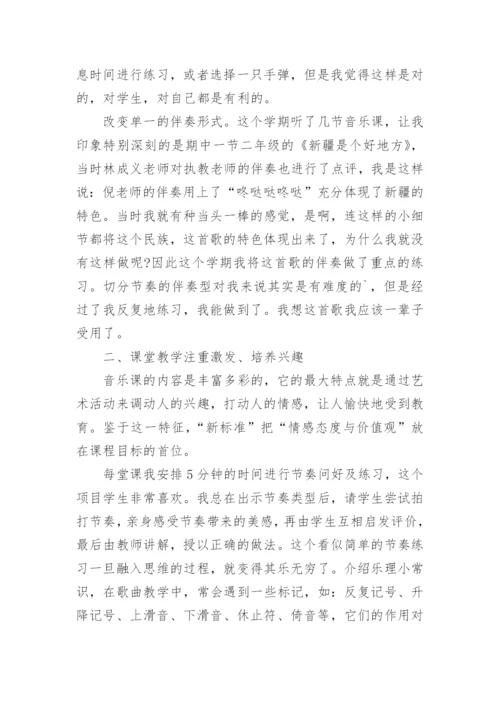 息时间进行练习，或者选择一只手弹，但是我觉得这样是对的，对学生，对自己都是有利的。

改变单一的伴奏形式。这个学期听了几节音乐课，让我印象特别深刻的是期中一节二年级的《新疆是个好地方》，当时林成义老师对执教老师的伴奏也进行了点评，我是这样说：倪老师的伴奏用上了“咚哒哒咚哒”充分体现了新疆的特色。当时我就有种当头一棒的感觉，是啊，连这样的小细节都将这个民族，这首歌的特色体现出来了，为什么我就没有这样做呢?因此这个学期我将这首歌的伴奏做了重点的练习。切分节奏的伴奏型对我来说其实是有难度的`，但是经过了我反复地练习，我能做到了。我想这首歌我应该一辈子受用了。

二、课堂教学注重激发、培养兴趣

音乐课的内容是丰富多彩的，它的最大特点就是通过艺术活动来调动人的兴趣，打动人的情感，让人愉快地受到教育。鉴于这一特征，“新标准”把“情感态度与价值观”放在课程目标的首位。

每堂课我安排5分钟的时间进行节奏问好及练习，这个项目学生非常喜欢。我总在出示节奏类型后，请学生尝试拍打节奏，亲身感受节奏带来的美感，再由学生互相启发评价，最后由教师讲解，授以正确的做法。这个看似简单的节奏练习一旦融入思维的过程，就变得其乐无穷了。介绍乐理小常识，在歌曲教学中，常会遇到一些标记，如：反复记号、升降记号、上滑音、下滑音、休止符、倚音等，它们的作用对